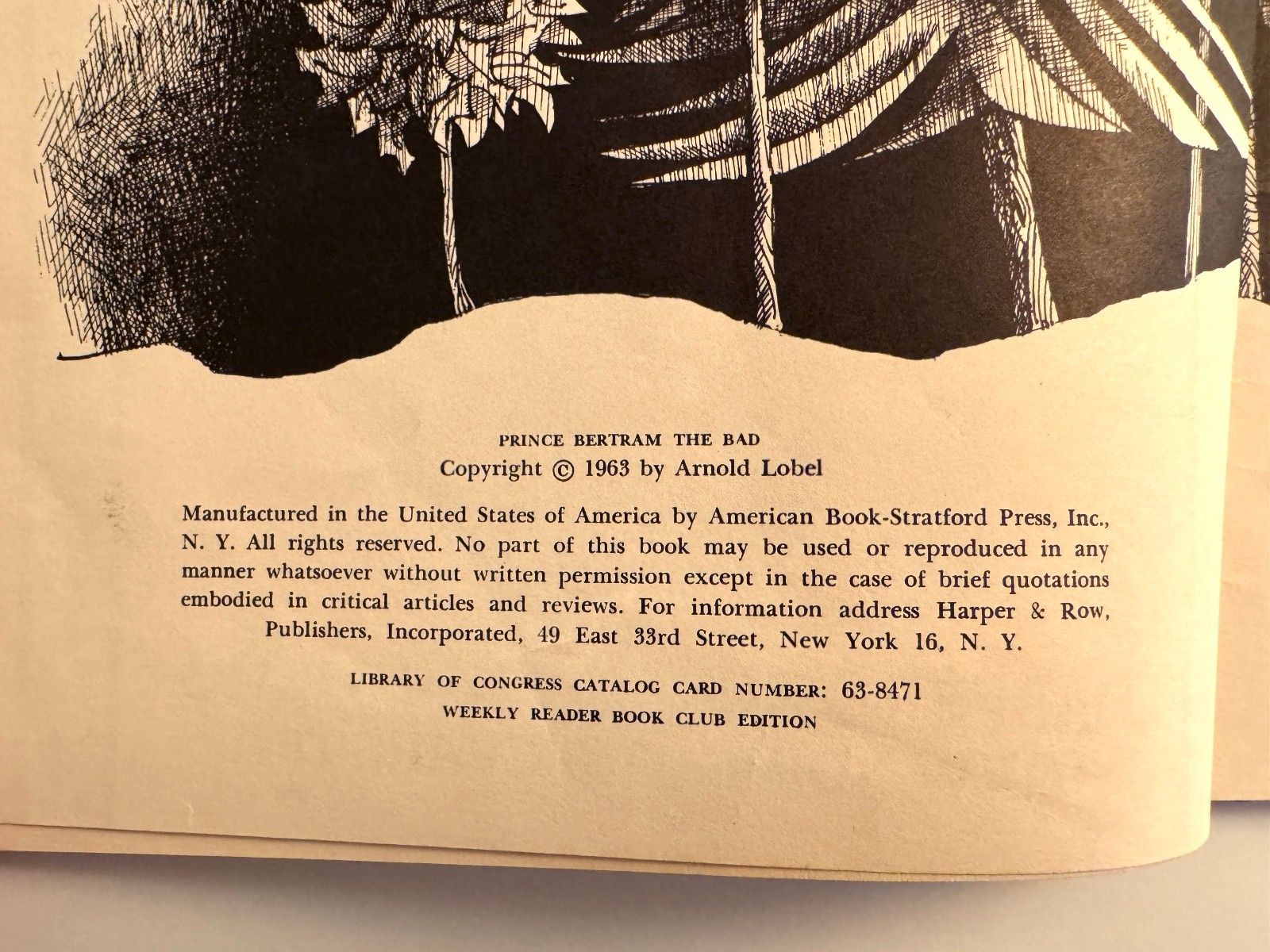 PRINCE BERTRAM THE BAD

Copyright © 1963 by Arnold Lobel

Manufactured in the United States of America by American Book-Stratford Press, Inc., N. Y. All rights reserved. No part of this book may be used or reproduced in any manner whatsoever without written permission except in the case of brief quotations embodied in critical articles and reviews. For information address Harper & Row, Publishers, Incorporated, 49 East 33rd Street, New York 16, N. Y.

LIBRARY OF CONGRESS CATALOG CARD NUMBER: 63-8471
WEEKLY READER BOOK CLUB EDITION